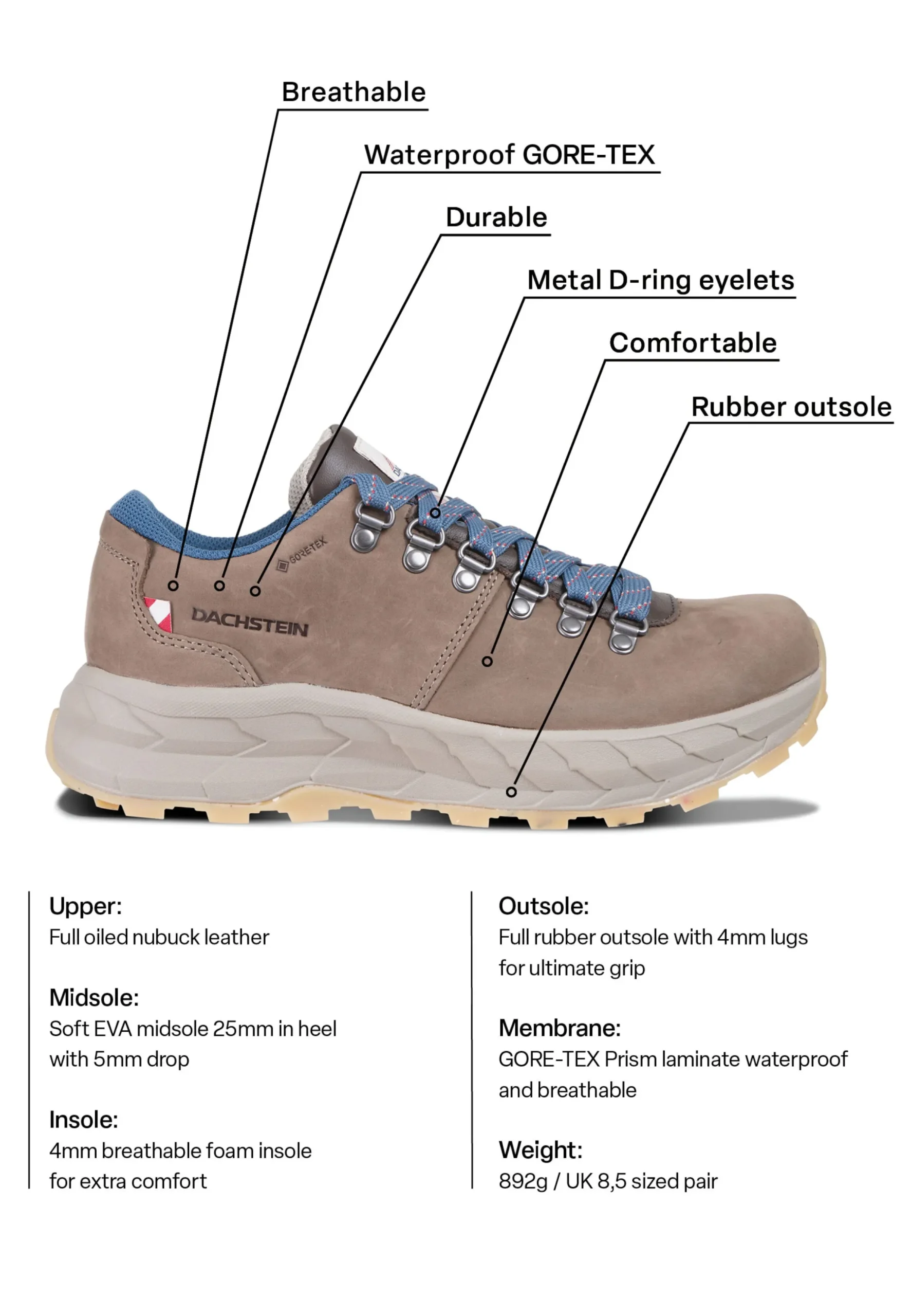 Breathable

Waterproof GORE-TEX

Durable

Metal D-ring eyelets

Comfortable

Rubber outsole

GORE-TEX

DACHSTEIN

Upper:
Full oiled nubuck leather

Midsole:
Soft EVA midsole 25mm in heel with 5mm drop

Insole:
4mm breathable foam insole for extra comfort

Outsole:
Full rubber outsole with 4mm lugs for ultimate grip

Membrane:
GORE-TEX Prism laminate waterproof and breathable

Weight:
892g / UK 8,5 sized pair